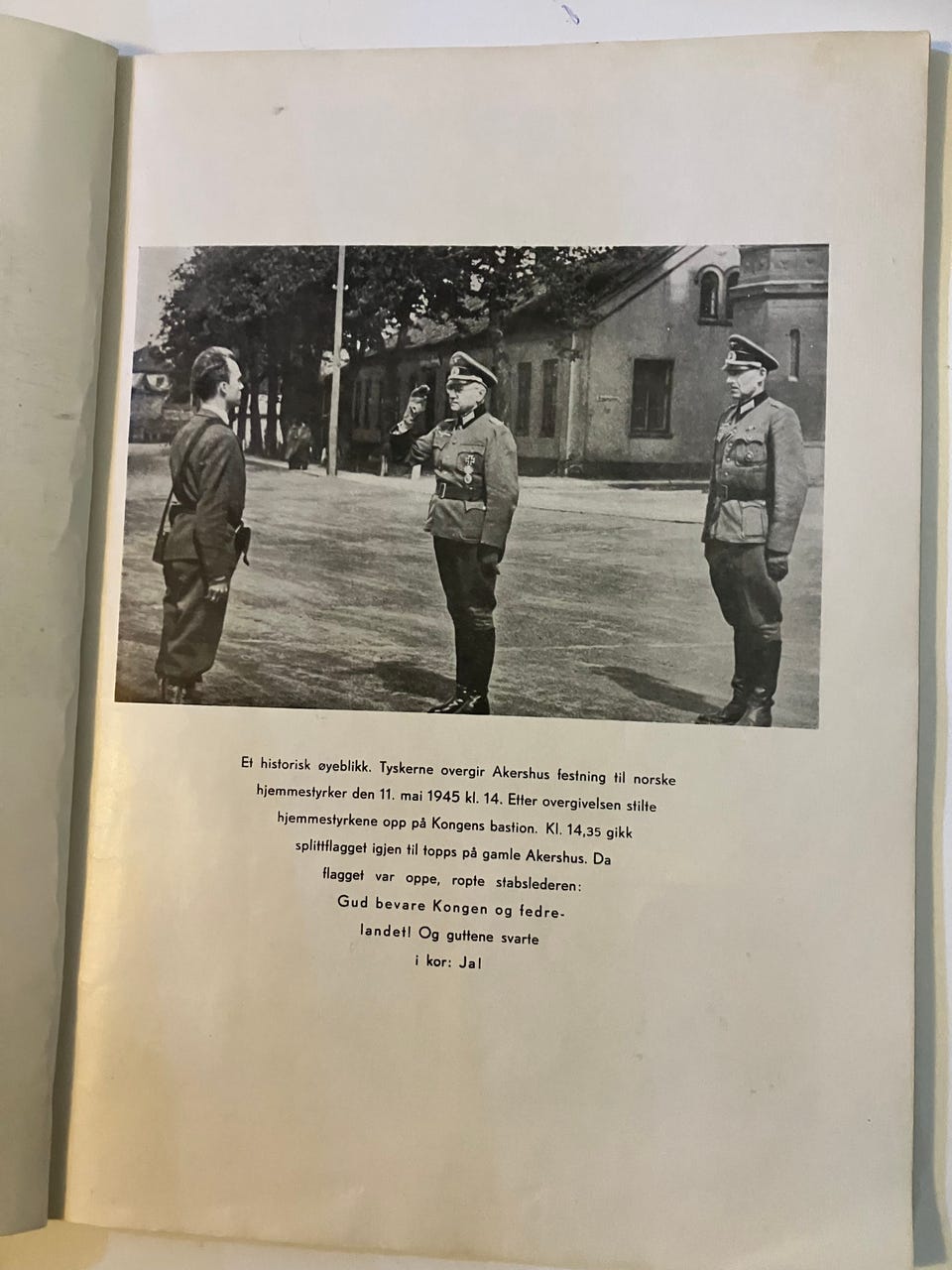 Et historisk øyeblikk. Tyskerne overgir Akershus festning til norske hjemmestyrker den 11. mai 1945 kl. 14. Etter overgivelsen stilte hjemmestyrkene opp på Kongens bastion. Kl. 14,35 gikk splittflagget igjen til topps på gamle Akershus. Da flagget var oppe, ropte stabslederen: Gud bevare Kongen og fedrelandet! Og guttene svarte i kor: Ja!